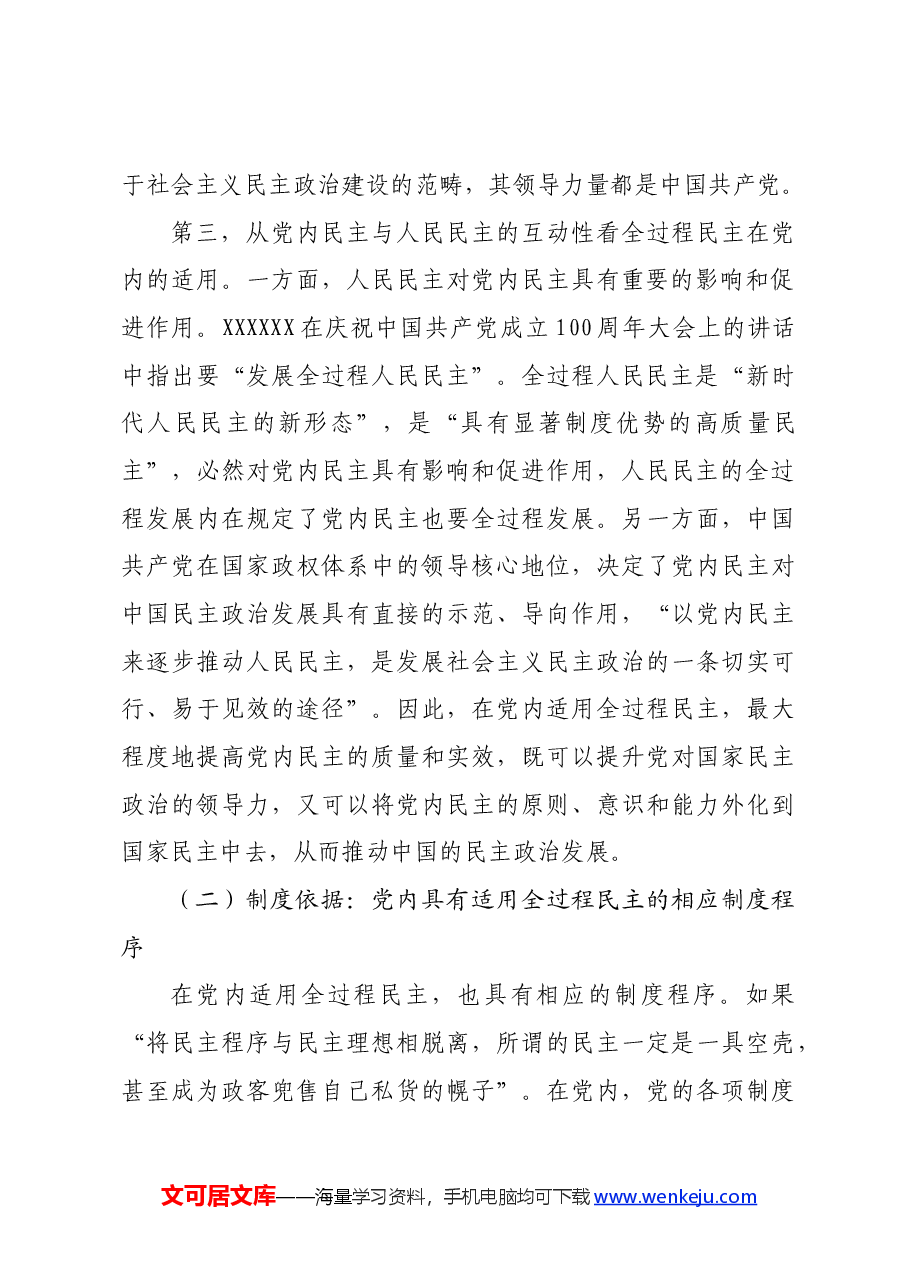 于社会主义民主政治建设的范畴，其领导力量都是中国共产党。

第三，从党内民主与人民民主的互动性看全过程民主在党内的适用。一方面，人民民主对党内民主具有重要的影响和促进作用。XXXXXX在庆祝中国共产党成立100周年大会上的讲话中指出要“发展全过程人民民主”。全过程人民民主是“新时代人民民主的新形态”，是“具有显著制度优势的高质量民主”，必然对党内民主具有影响和促进作用，人民民主的全过程发展内在规定了党内民主也要全过程发展。另一方面，中国共产党在国家政权体系中的领导核心地位，决定了党内民主对中国民主政治发展具有直接的示范、导向作用，“以党内民主来逐步推动人民民主，是发展社会主义民主政治的一条切实可行、易于见效的途径”。因此，在党内适用全过程民主，最大程度地提高党内民主的质量和实效，既可以提升党对国家民主政治的领导力，又可以将党内民主的原则、意识和能力外化到国家民主中去，从而推动中国的民主政治发展。

（二）制度依据：党内具有适用全过程民主的相应制度程序

在党内适用全过程民主，也具有相应的制度程序。如果“将民主程序与民主理想相脱离，所谓的民主一定是一具空壳，甚至成为政客兜售自己私货的幌子”。在党内，党的各项制度

文可居文库——海量学习资料，手机电脑均可下载www.wenkeju.com